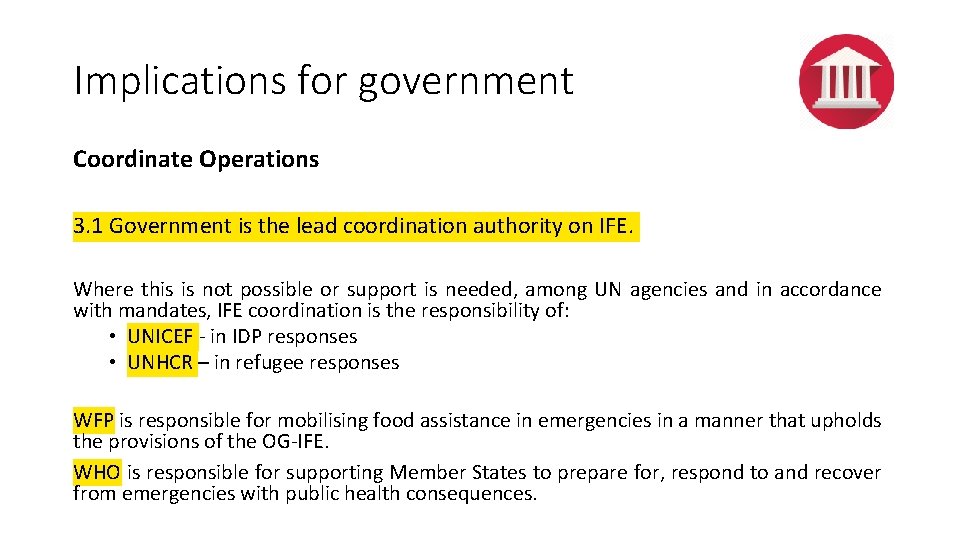 Implications for government

Coordinate Operations

3.1 Government is the lead coordination authority on IFE.

Where this is not possible or support is needed, among UN agencies and in accordance with mandates, IFE coordination is the responsibility of:
• UNICEF - in IDP responses
• UNHCR – in refugee responses

WFP is responsible for mobilising food assistance in emergencies in a manner that upholds the provisions of the OG-IFE.

WHO is responsible for supporting Member States to prepare for, respond to and recover from emergencies with public health consequences.